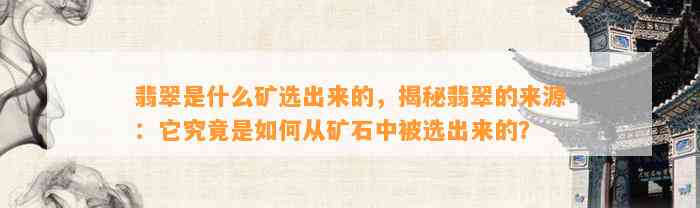 翡翠是什么矿选出来的，揭秘翡翠的来源：它究竟是如何从矿石中被选出来的?